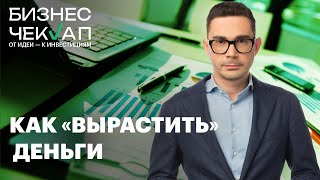 БИЗНЕС
ЧЕКАП
ОТ ИДЕИ — К ИНВЕСТИЦИЯМ

КАК «ВЫРАСТИТЬ» ДЕНЬГИ